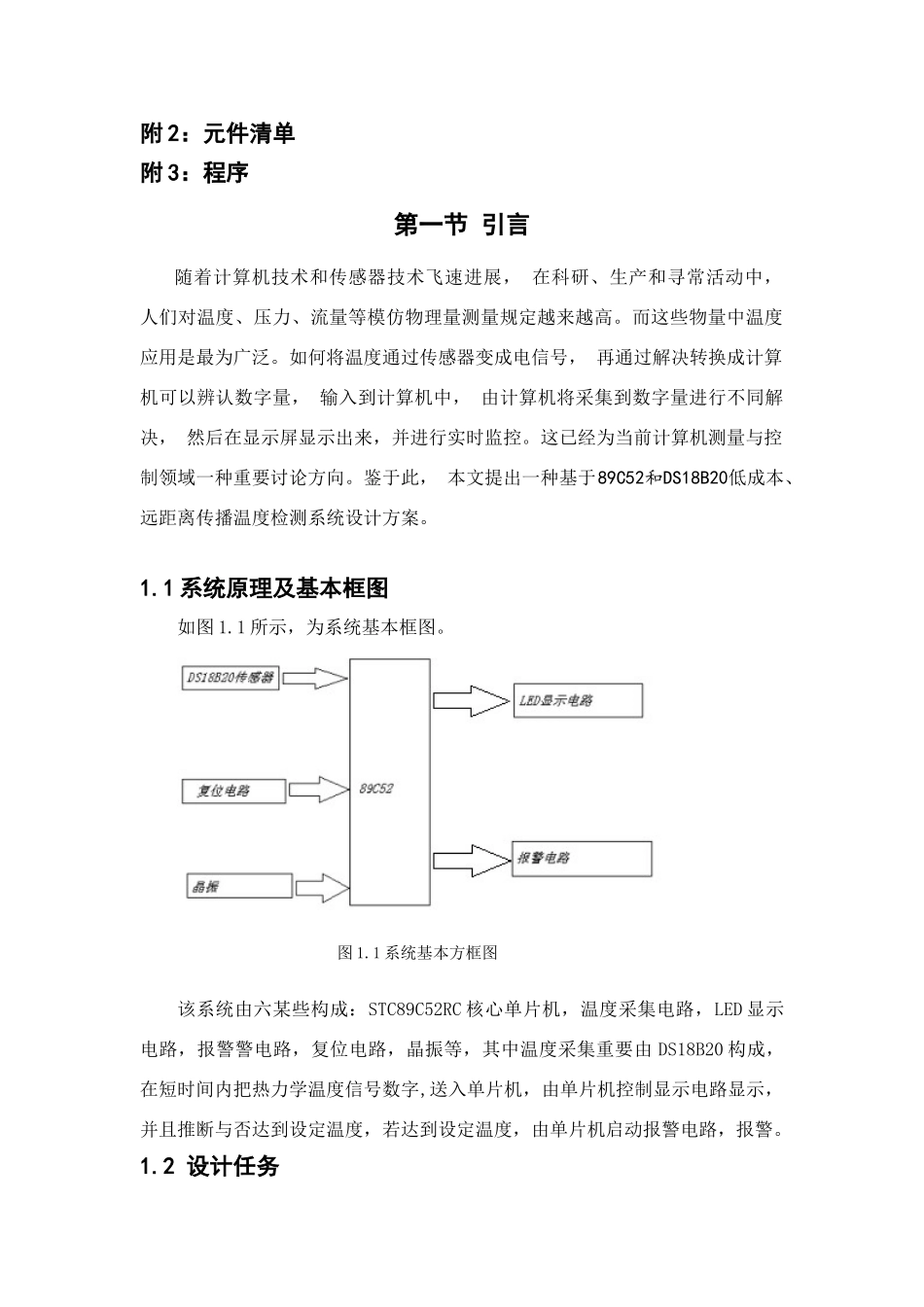 附 2：元件清单
附 3：程序

第一节 引言

随着计算机技术和传感器技术飞速进展， 在科研、生产和寻常活动中，人们对温度、压力、流量等模仿物理量测量规定越来越高。而这些物量中温度应用是最为广泛。如何将温度通过传感器变成电信号， 再通过解决转换成计算机可以辨认数字量， 输入到计算机中， 由计算机将采集到数字量进行不同解决， 然后在显示屏显示出来，并进行实时监控。这已经为当前计算机测量与控制领域一种重要讨论方向。鉴于此， 本文提出一种基于89C52和DS18B20低成本、远距离传播温度检测系统设计方案。

1.1 系统原理及基本框图

如图 1.1 所示，为系统基本框图。

DS18B20传感器
复位电路
晶振
89C52
LED显示电路
报警电路

图 1.1 系统基本方框图

该系统由六某些构成：STC89C52RC 核心单片机，温度采集电路，LED 显示电路，报警警电路，复位电路，晶振等，其中温度采集重要由 DS18B20 构成，在短时间内把热力学温度信号数字,送入单片机，由单片机控制显示电路显示，并且推断与否达到设定温度，若达到设定温度，由单片机启动报警电路，报警。

1.2 设计任务